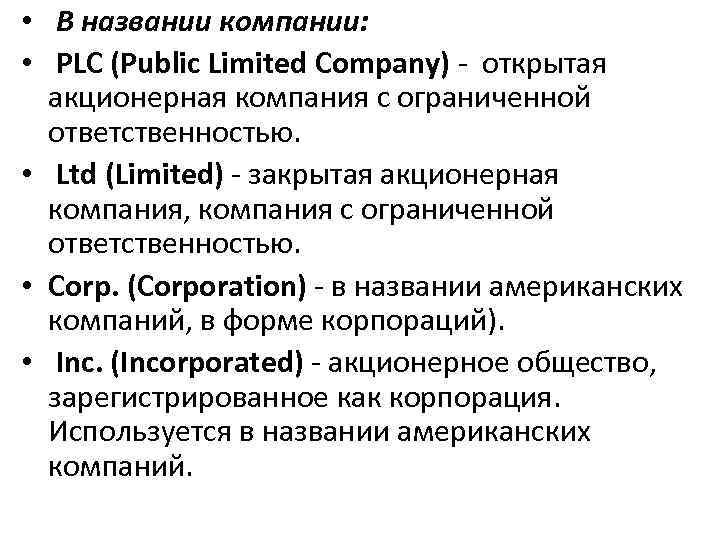 • В названии компании:
• PLC (Public Limited Company) - открытая акционерная компания с ограниченной ответственностью.
• Ltd (Limited) - закрытая акционерная компания, компания с ограниченной ответственностью.
• Corp. (Corporation) - в названии американских компаний, в форме корпораций).
• Inc. (Incorporated) - акционерное общество, зарегистрированное как корпорация. Используется в названии американских компаний.